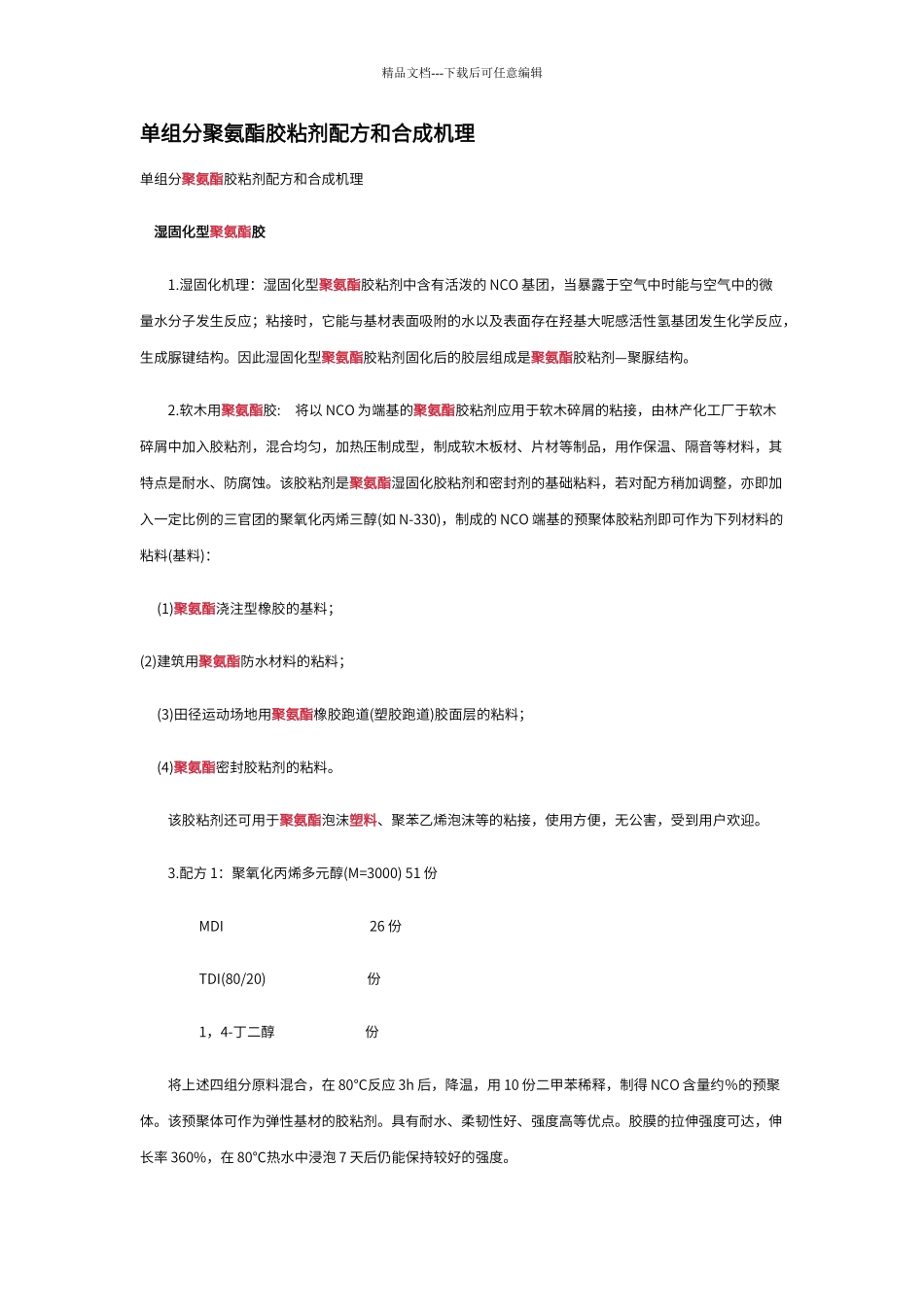 精品文档---下载后可任意编辑

单组分聚氨酯胶粘剂配方和合成机理

单组分聚氨酯胶粘剂配方和合成机理

湿固化型聚氨酯胶

1.湿固化机理：湿固化型聚氨酯胶粘剂中含有活泼的 NCO 基团，当暴露于空气中时能与空气中的微量水分子发生反应；粘接时，它能与基材表面吸附的水以及表面存在羟基大呢感活性氢基团发生化学反应，生成脲键结构。因此湿固化型聚氨酯胶粘剂固化后的胶层组成是聚氨酯胶粘剂—聚脲结构。

2.软木用聚氨酯胶： 将以 NCO 为端基的聚氨酯胶粘剂应用于软木碎屑的粘接，由林产化工厂于软木碎屑中加入胶粘剂，混合均匀，加热压制成型，制成软木板材、片材等制品，用作保温、隔音等材料，其特点是耐水、防腐蚀。该胶粘剂是聚氨酯湿固化胶粘剂和密封剂的基础粘料，若对配方稍加调整，亦即加入一定比例的三官团的聚氧化丙烯三醇(如 N-330)，制成的 NCO 端基的预聚体胶粘剂即可作为下列材料的粘料(基料)：

(1)聚氨酯浇注型橡胶的基料；

(2)建筑用聚氨酯防水材料的粘料；

(3)田径运动场地用聚氨酯橡胶跑道(塑胶跑道)胶面层的粘料；

(4)聚氨酯密封胶粘剂的粘料。

该胶粘剂还可用于聚氨酯泡沫塑料、聚苯乙烯泡沫等的粘接，使用方便，无公害，受到用户欢迎。

3.配方 1：聚氧化丙烯多元醇(M=3000) 51 份

MDI 26 份

TDI(80/20) 份

1，4-丁二醇 份

将上述四组分原料混合，在 80℃反应 3h 后，降温，用 10 份二甲苯稀释，制得 NCO 含量约%的预聚体。该预聚体可作为弹性基材的胶粘剂。具有耐水、柔韧性好、强度高等优点。胶膜的拉伸强度可达，伸长率 360%，在 80℃热水中浸泡 7 天后仍能保持较好的强度。